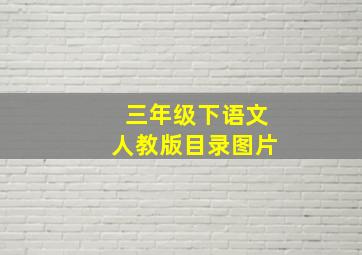 三年级下语文
人教版目录图片